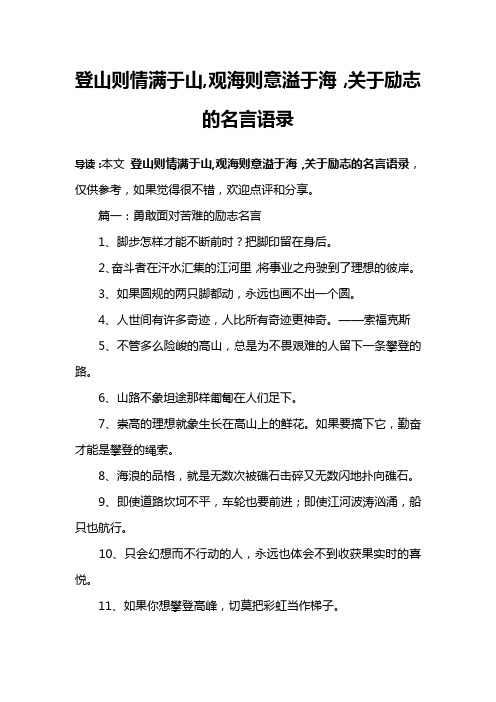 登山则情满于山,观海则意溢于海,关于励志的名言语录

导读:本文 登山则情满于山,观海则意溢于海,关于励志的名言语录,仅供参考,如果觉得很不错,欢迎点评和分享。

篇一:勇敢面对苦难的励志名言

1、脚步怎样才能不断前时?把脚印留在身后。

2、奋斗者在汗水汇集的江河里,将事业之舟驶到了理想的彼岸。

3、如果圆规的两只脚都动,永远也画不出一个圆。

4、人世间有许多奇迹,人比所有奇迹更神奇。——索福克斯

5、不管多么险峻的高山,总是为不畏艰难的人留下一条攀登的路。

6、山路不象坦途那样匍匐在人们足下。

7、崇高的理想就象生长在高山上的鲜花。如果要搞下它,勤奋才能是攀登的绳索。

8、海浪的品格,就是无数次被礁石击碎又无数闪地扑向礁石。

9、即使道路坎坷不平,车轮也要前进;即使江河波涛汹涌,船只也航行。

10、只会幻想而不行动的人,永远也体会不到收获果实时的喜悦。

11、如果你想攀登高峰,切莫把彩虹当作梯子。